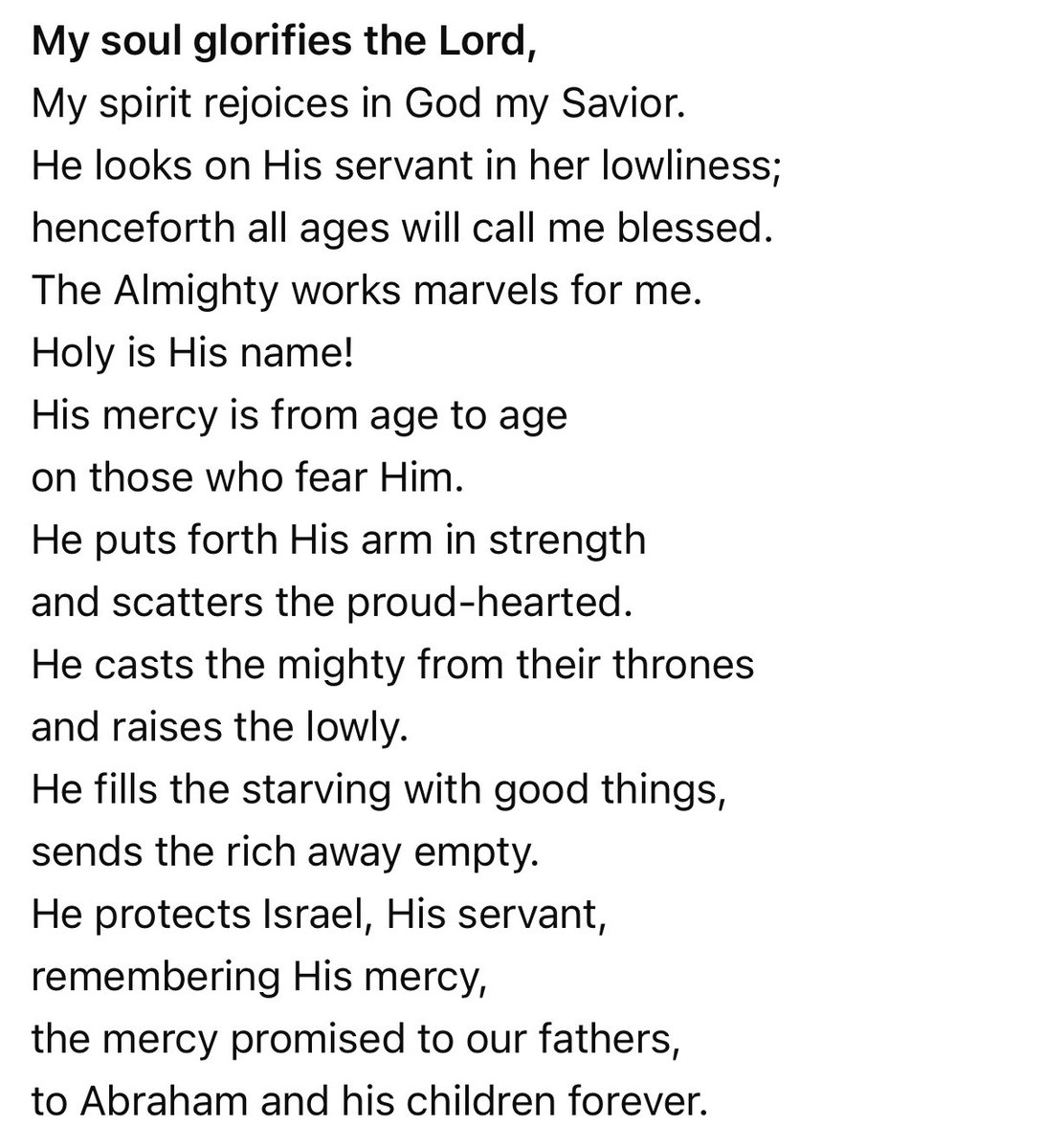 My soul glorifies the Lord,
My spirit rejoices in God my Savior.
He looks on His servant in her lowliness;
henceforth all ages will call me blessed.
The Almighty works marvels for me.
Holy is His name!
His mercy is from age to age
on those who fear Him.
He puts forth His arm in strength
and scatters the proud-hearted.
He casts the mighty from their thrones
and raises the lowly.
He fills the starving with good things,
sends the rich away empty.
He protects Israel, His servant,
remembering His mercy,
the mercy promised to our fathers,
to Abraham and his children forever.